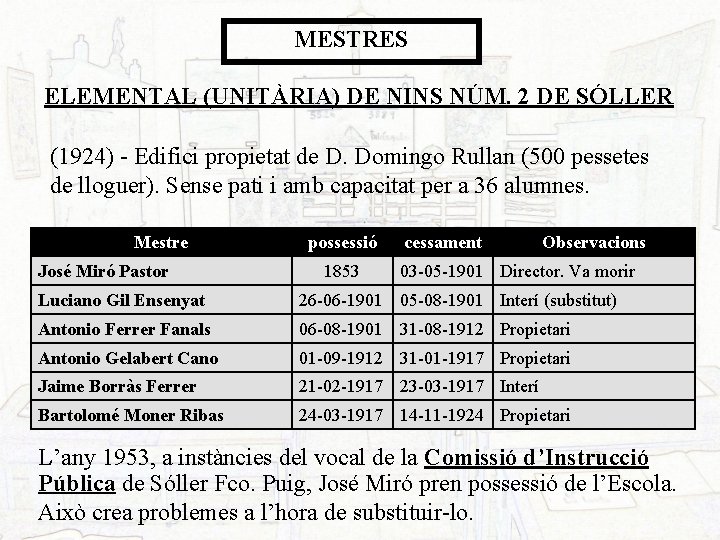 MESTRES

ELEMENTAL (UNITÀRIA) DE NINS NÚM. 2 DE SÓLLER

(1924) - Edifici propietat de D. Domingo Rullan (500 pessetes de lloguer). Sense pati i amb capacitat per a 36 alumnes.

| Mestre | possessió | cessament | Observacions |
|---|---|---|---|
| José Miró Pastor | 1853 | 03-05-1901 | Director. Va morir |
| Luciano Gil Ensenyat | 26-06-1901 | 05-08-1901 | Interí (substitut) |
| Antonio Ferrer Fanals | 06-08-1901 | 31-08-1912 | Propietari |
| Antonio Gelabert Cano | 01-09-1912 | 31-01-1917 | Propietari |
| Jaime Borràs Ferrer | 21-02-1917 | 23-03-1917 | Interí |
| Bartolomé Moner Ribas | 24-03-1917 | 14-11-1924 | Propietari |

L'any 1953, a instàncies del vocal de la Comissió d'Instrucció Pública de Sóller Fco. Puig, José Miró pren possessió de l'Escola. Això crea problemes a l'hora de substituir-lo.